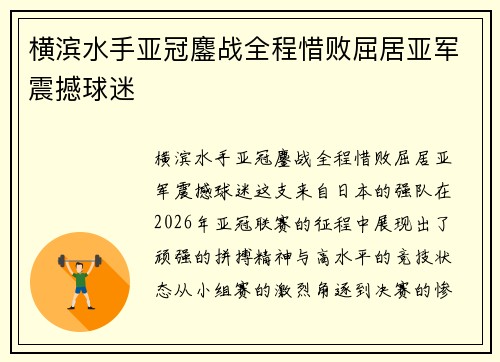 横滨水手亚冠鏖战全程惜败屈居亚军震撼球迷

横滨水手亚冠鏖战全程惜败屈居亚军震撼球迷这支来自日本的强队在2026年亚冠联赛的征程中展现出了顽强的拼搏精神与高水平的竞技状态从小组赛的激烈角逐到决赛的惨